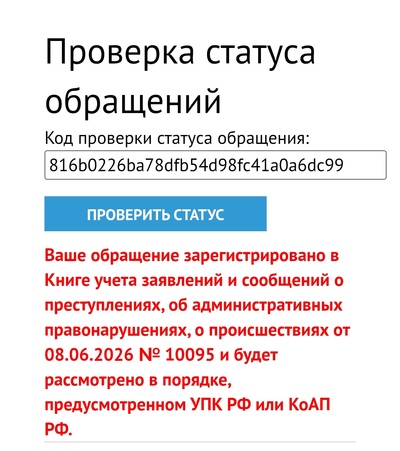 Проверка статуса обращений

Код проверки статуса обращения:

816b0226ba78dfb54d98fc41a0a6dc99

ПРОВЕРИТЬ СТАТУС

Ваше обращение зарегистрировано в Книге учета заявлений и сообщений о преступлениях, об административных правонарушениях, о происшествиях от 08.06.2026 № 10095 и будет рассмотрено в порядке, предусмотренном УПК РФ или КоАП РФ.